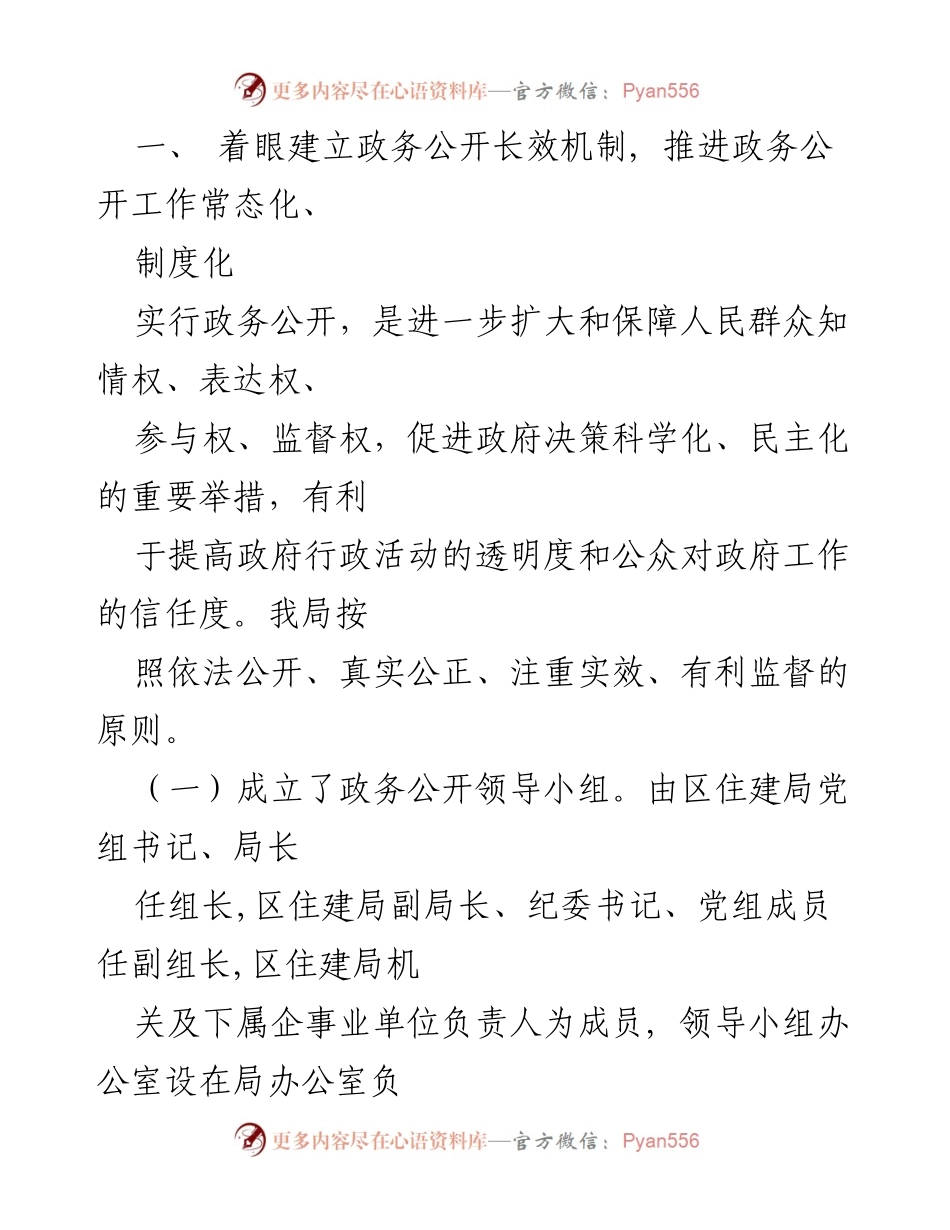 更多内容尽在心语资料库—官方微信：Pyan556

一、 着眼建立政务公开长效机制，推进政务公开工作常态化、

制度化

实行政务公开，是进一步扩大和保障人民群众知情权、表达权、

参与权、监督权，促进政府决策科学化、民主化的重要举措，有利

于提高政府行政活动的透明度和公众对政府工作的信任度。我局按

照依法公开、真实公正、注重实效、有利监督的原则。

（一）成立了政务公开领导小组。由区住建局党组书记、局长

任组长，区住建局副局长、纪委书记、党组成员任副组长，区住建局机

关及下属企事业单位负责人为成员，领导小组办公室设在局办公室负

更多内容尽在心语资料库—官方微信：Pyan556